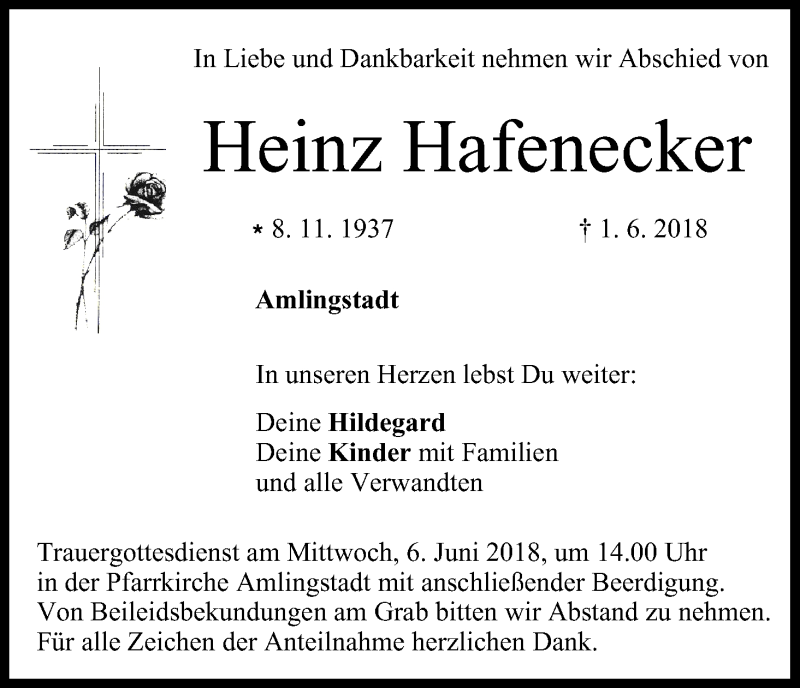 In Liebe und Dankbarkeit nehmen wir Abschied von

Heinz Hafenecker

* 8. 11. 1937 † 1. 6. 2018

Amlingstadt

In unseren Herzen lebst Du weiter:

Deine Hildegard
Deine Kinder mit Familien
und alle Verwandten

Trauergottesdienst am Mittwoch, 6. Juni 2018, um 14.00 Uhr in der Pfarrkirche Amlingstadt mit anschließender Beerdigung. Von Beileidsbekundungen am Grab bitten wir Abstand zu nehmen. Für alle Zeichen der Anteilnahme herzlichen Dank.